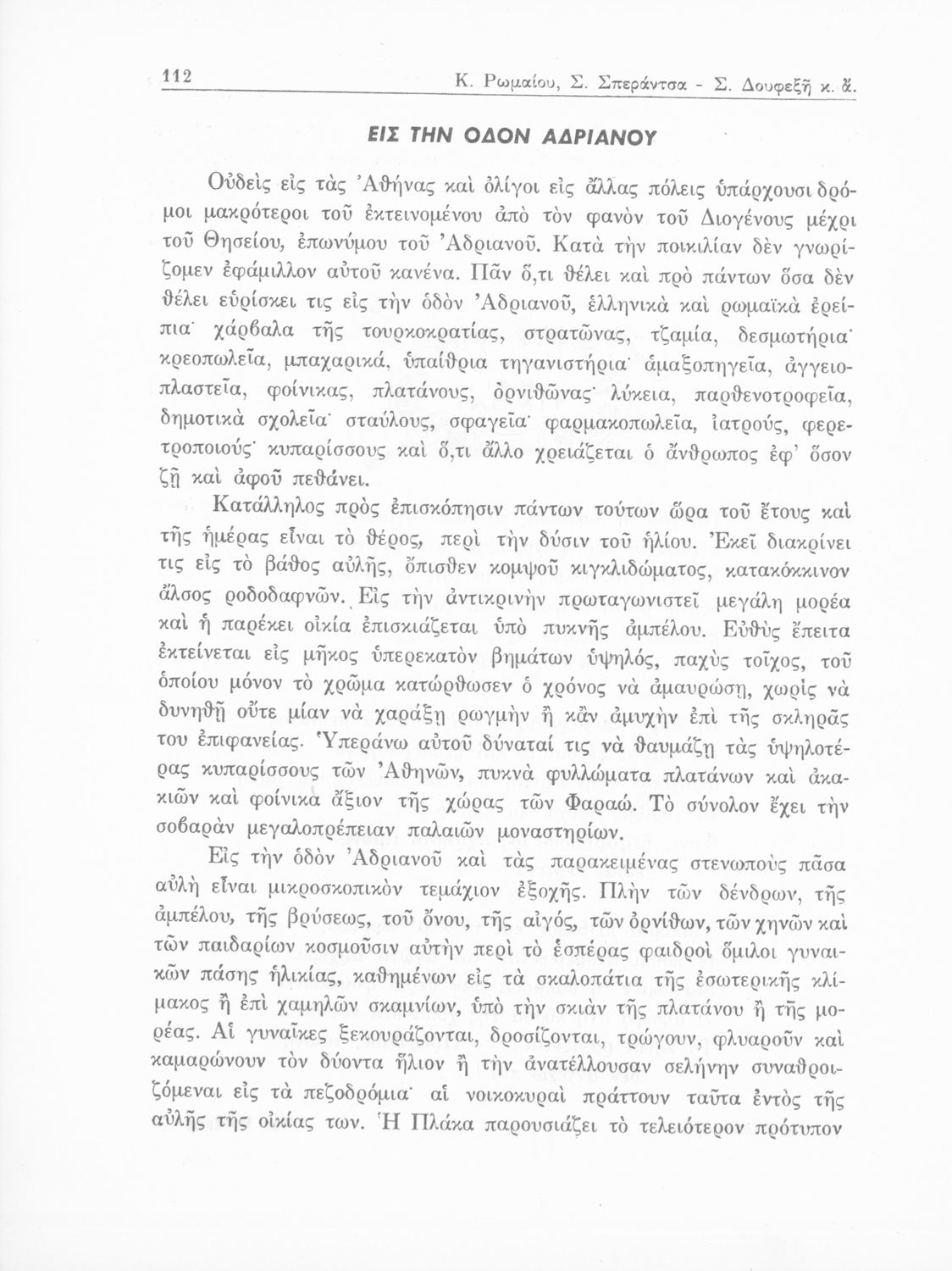 112 Κ. Ρωμαίου, Σ. Σπεράντσα - Σ. Δουφεξῆ κ. ἄ.

ΕΙΣ ΤΗΝ ΟΔΟΝ ΑΔΡΙΑΝΟΥ

Οὐδεὶς εἰς τὰς Ἀθήνας καὶ ὀλίγοι εἰς ἄλλας πόλεις ὑπάρχουσι δρόμοι μακρότεροι τοῦ ἐκτεινομένου ἀπὸ τὸν φανὸν τοῦ Διογένους μέχρι τοῦ Θησείου, ἐπωνύμου τοῦ Ἀδριανοῦ. Κατὰ τὴν ποικιλίαν δὲν γνωρίζομεν ἐφάμιλλον αὐτοῦ κανένα. Πᾶν ὅ,τι θέλει καὶ πρὸ πάντων ὅσα δὲν θέλει εὑρίσκει τις εἰς τὴν ὁδὸν Ἀδριανοῦ, ἑλληνικὰ καὶ ρωμαϊκὰ ἐρείπια· χάρβαλα τῆς τουρκοκρατίας, στρατῶνας, τζαμία, δεσμωτήρια· κρεοπωλεῖα, μπαχαρικά, ὑπαίθρια τηγανιστήρια· ἁμαξοπηγεῖα, ἀγγειοπλαστεῖα, φοίνικας, πλατάνους, ὀρνιθῶνας· λύκεια, παρθενοτροφεῖα, δημοτικὰ σχολεῖα· σταύλους, σφαγεῖα· φαρμακοπωλεῖα, ἰατρούς, φερετροποιούς· κυπαρίσσους καὶ ὅ,τι ἄλλο χρειάζεται ὁ ἄνθρωπος ἐφ' ὅσον ζῇ καὶ ἀφοῦ πεθάνει.

Κατάλληλος πρὸς ἐπισκόπησιν πάντων τούτων ὥρα τοῦ ἔτους καὶ τῆς ἡμέρας εἶναι τὸ θέρος, περὶ τὴν δύσιν τοῦ ἡλίου. Ἐκεῖ διακρίνει τις εἰς τὸ βάθος αὐλῆς, ὄπισθεν κομψοῦ κιγκλιδώματος, κατακόκκινον ἄλσος ροδοδαφνῶν. Εἰς τὴν ἀντικρινὴν πρωταγωνιστεῖ μεγάλη μορέα καὶ ἡ παρέκει οἰκία ἐπισκιάζεται ὑπὸ πυκνῆς ἀμπέλου. Εὐθὺς ἔπειτα ἐκτείνεται εἰς μῆκος ὑπερεκατὸν βημάτων ὑψηλός, παχὺς τοῖχος, τοῦ ὁποίου μόνον τὸ χρῶμα κατώρθωσεν ὁ χρόνος νὰ ἀμαυρώσῃ, χωρὶς νὰ δυνηθῇ οὔτε μίαν νὰ χαράξῃ ρωγμὴν ἢ κἂν ἀμυχὴν ἐπὶ τῆς σκληρᾶς του ἐπιφανείας. Ὑπεράνω αὐτοῦ δύναταί τις νὰ θαυμάζῃ τὰς ὑψηλοτέρας κυπαρίσσους τῶν Ἀθηνῶν, πυκνὰ φυλλώματα πλατάνων καὶ ἀκακιῶν καὶ φοίνικα ἄξιον τῆς χώρας τῶν Φαραώ. Τὸ σύνολον ἔχει τὴν σοβαρὰν μεγαλοπρέπειαν παλαιῶν μοναστηρίων.

Εἰς τὴν ὁδὸν Ἀδριανοῦ καὶ τὰς παρακειμένας στενωποὺς πᾶσα αὐλὴ εἶναι μικροσκοπικὸν τεμάχιον ἐξοχῆς. Πλὴν τῶν δένδρων, τῆς ἀμπέλου, τῆς βρύσεως, τοῦ ὄνου, τῆς αἰγός, τῶν ὀρνίθων, τῶν χηνῶν καὶ τῶν παιδαρίων κοσμοῦσιν αὐτὴν περὶ τὸ ἑσπέρας φαιδροὶ ὅμιλοι γυναικῶν πάσης ἡλικίας, καθημένων εἰς τὰ σκαλοπάτια τῆς ἐσωτερικῆς κλίμακος ἢ ἐπὶ χαμηλῶν σκαμνίων, ὑπὸ τὴν σκιὰν τῆς πλατάνου ἢ τῆς μορέας. Αἱ γυναῖκες ξεκουράζονται, δροσίζονται, τρώγουν, φλυαροῦν καὶ καμαρώνουν τὸν δύοντα ἥλιον ἢ τὴν ἀνατέλλουσαν σελήνην συναθροιζόμεναι εἰς τὰ πεζοδρόμια· αἱ νοικοκυραὶ πράττουν ταῦτα ἐντὸς τῆς αὐλῆς τῆς οἰκίας των. Ἡ Πλάκα παρουσιάζει τὸ τελειότερον πρότυπον